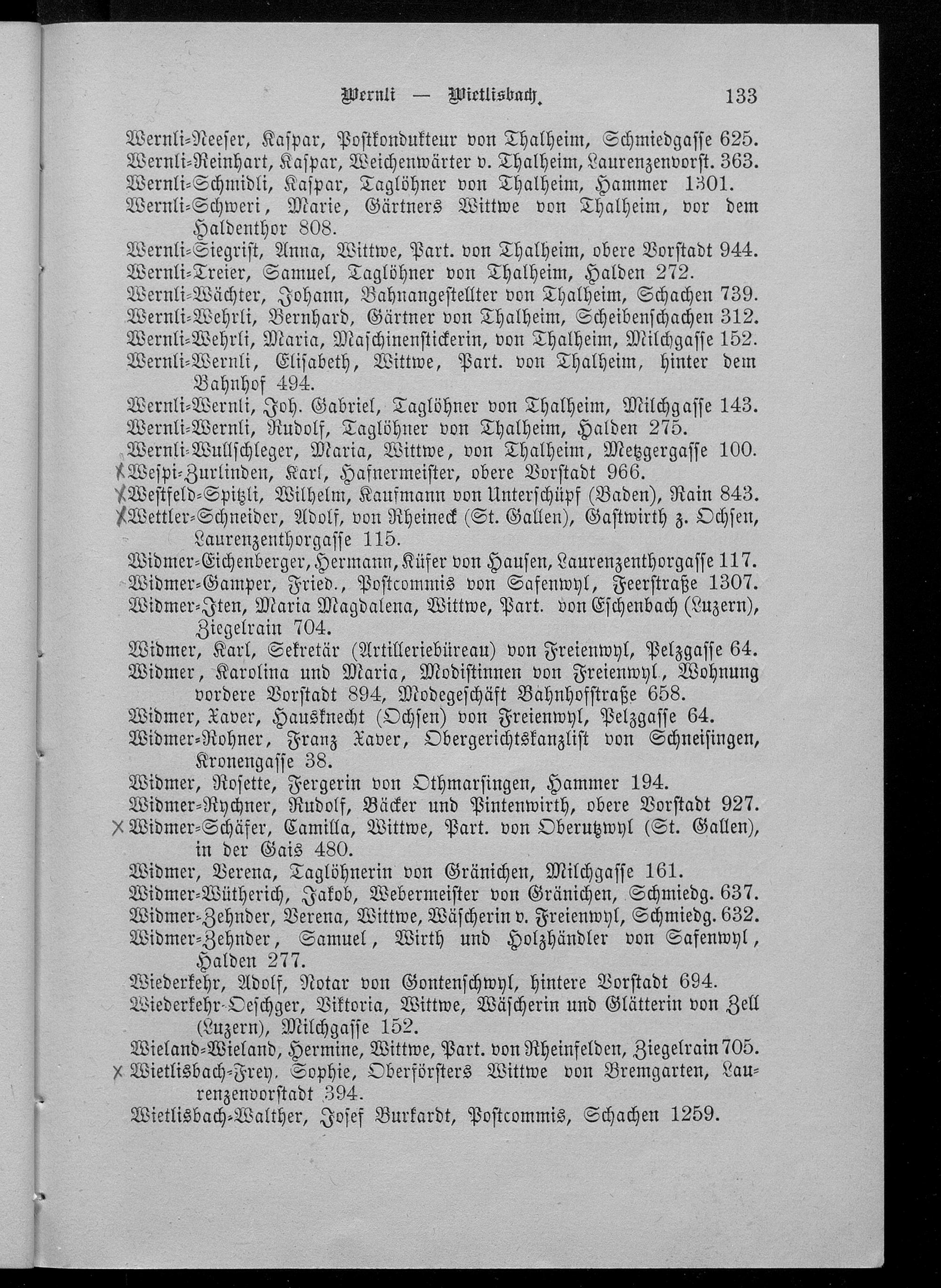 Wernli — Wietlisbach. 133

Wernli-Neeser, Kaspar, Postkondukteur von Thalheim, Schmiedgasse 625.
Wernli-Reinhart, Kaspar, Weichenwärter v. Thalheim, Laurenzenvorst. 363.
Wernli-Schmidli, Kaspar, Taglöhner von Thalheim, Hammer 1301.
Wernli-Schweri, Marie, Gärtners Wittwe von Thalheim, vor dem Haldenthor 808.
Wernli-Siegrist, Anna, Wittwe, Part. von Thalheim, obere Vorstadt 944.
Wernli-Treier, Samuel, Taglöhner von Thalheim, Halden 272.
Wernli-Wächter, Johann, Bahnangestellter von Thalheim, Schachen 739.
Wernli-Wehrli, Bernhard, Gärtner von Thalheim, Scheibenschachen 312.
Wernli-Wehrli, Maria, Maschinenstickerin, von Thalheim, Milchgasse 152.
Wernli-Wernli, Elisabeth, Wittwe, Part. von Thalheim, hinter dem Bahnhof 494.
Wernli-Wernli, Joh. Gabriel, Taglöhner von Thalheim, Milchgasse 143.
Wernli-Wernli, Rudolf, Taglöhner von Thalheim, Halden 275.
Wernli-Wullschleger, Maria, Wittwe, von Thalheim, Metzgergasse 100.
X Wespi-Zurlinden, Karl, Hafnermeister, obere Vorstadt 966.
X Westfeld-Spitzli, Wilhelm, Kaufmann von Unterschüpf (Baden), Rain 843.
X Wettler-Schneider, Adolf, von Rheineck (St. Gallen), Gastwirth z. Ochsen, Laurenzenthorgasse 115.
Widmer-Eichenberger, Hermann, Küfer von Hausen, Laurenzenthorgasse 117.
Widmer-Gamper, Fried., Postcommis von Safenwyl, Feerstraße 1307.
Widmer-Iten, Maria Magdalena, Wittwe, Part. von Eschenbach (Luzern), Ziegelrain 704.
Widmer, Karl, Sekretär (Artilleriebüreau) von Freienwyl, Pelzgasse 64.
Widmer, Karolina und Maria, Modistinnen von Freienwyl, Wohnung vordere Vorstadt 894, Modegeschäft Bahnhofstraße 658.
Widmer, Xaver, Hausknecht (Ochsen) von Freienwyl, Pelzgasse 64.
Widmer-Rohner, Franz Xaver, Obergerichtskanzlist von Schneisingen, Kronengasse 38.
Widmer, Rosette, Fergerin von Othmarsingen, Hammer 194.
Widmer-Rychner, Rudolf, Bäcker und Pintenwirth, obere Vorstadt 927.
X Widmer-Schäfer, Camilla, Wittwe, Part. von Oberutzwyl (St. Gallen), in der Gais 480.
Widmer, Verena, Taglöhnerin von Gränichen, Milchgasse 161.
Widmer-Wütherich, Jakob, Webermeister von Gränichen, Schmiedg. 637.
Widmer-Zehnder, Verena, Wittwe, Wäscherin v. Freienwyl, Schmiedg. 632.
Widmer-Zehnder, Samuel, Wirth und Holzhändler von Safenwyl, Halden 277.
Wiederkehr, Adolf, Notar von Gontenschwyl, hintere Vorstadt 694.
Wiederkehr-Oeschger, Viktoria, Wittwe, Wäscherin und Glätterin von Zell (Luzern), Milchgasse 152.
Wieland-Wieland, Hermine, Wittwe, Part. von Rheinfelden, Ziegelrain 705.
X Wietlisbach-Frey, Sophie, Oberförsters Wittwe von Bremgarten, Laurenzenvorstadt 394.
Wietlisbach-Walther, Josef Burkardt, Postcommis, Schachen 1259.